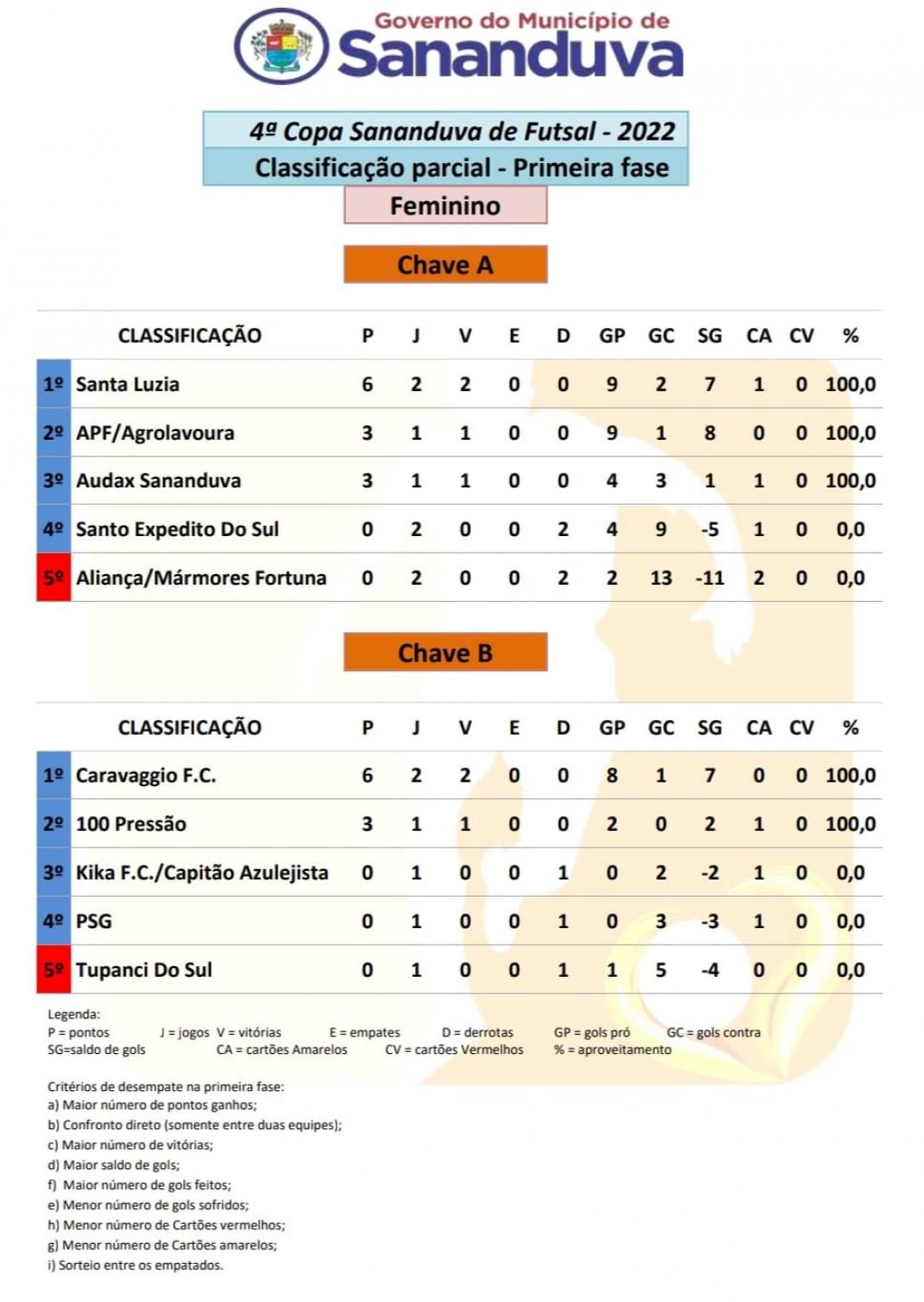 Governo do Município de
Sananduva

4ª Copa Sananduva de Futsal - 2022
Classificação parcial - Primeira fase
Feminino

Chave A

| | CLASSIFICAÇÃO | P | J | V | E | D | GP | GC | SG | CA | CV | % |
|---|---|---|---|---|---|---|---|---|---|---|---|---|
| 1º | Santa Luzia | 6 | 2 | 2 | 0 | 0 | 9 | 2 | 7 | 1 | 0 | 100,0 |
| 2º | APF/Agrolavoura | 3 | 1 | 1 | 0 | 0 | 9 | 1 | 8 | 0 | 0 | 100,0 |
| 3º | Audax Sananduva | 3 | 1 | 1 | 0 | 0 | 4 | 3 | 1 | 1 | 0 | 100,0 |
| 4º | Santo Expedito Do Sul | 0 | 2 | 0 | 0 | 2 | 4 | 9 | -5 | 1 | 0 | 0,0 |
| 5º | Aliança/Mármores Fortuna | 0 | 2 | 0 | 0 | 2 | 2 | 13 | -11 | 2 | 0 | 0,0 |

Chave B

| | CLASSIFICAÇÃO | P | J | V | E | D | GP | GC | SG | CA | CV | % |
|---|---|---|---|---|---|---|---|---|---|---|---|---|
| 1º | Caravaggio F.C. | 6 | 2 | 2 | 0 | 0 | 8 | 1 | 7 | 0 | 0 | 100,0 |
| 2º | 100 Pressão | 3 | 1 | 1 | 0 | 0 | 2 | 0 | 2 | 1 | 0 | 100,0 |
| 3º | Kika F.C./Capitão Azulejista | 0 | 1 | 0 | 0 | 1 | 0 | 2 | -2 | 1 | 0 | 0,0 |
| 4º | PSG | 0 | 1 | 0 | 0 | 1 | 0 | 3 | -3 | 1 | 0 | 0,0 |
| 5º | Tupanci Do Sul | 0 | 1 | 0 | 0 | 1 | 1 | 5 | -4 | 0 | 0 | 0,0 |

Legenda:
P = pontos J = jogos V = vitórias E = empates D = derrotas GP = gols pró GC = gols contra
SG=saldo de gols CA = cartões Amarelos CV = cartões Vermelhos % = aproveitamento

Critérios de desempate na primeira fase:
a) Maior número de pontos ganhos;
b) Confronto direto (somente entre duas equipes);
c) Maior número de vitórias;
d) Maior saldo de gols;
f) Maior número de gols feitos;
e) Menor número de gols sofridos;
h) Menor número de Cartões vermelhos;
g) Menor número de Cartões amarelos;
i) Sorteio entre os empatados.